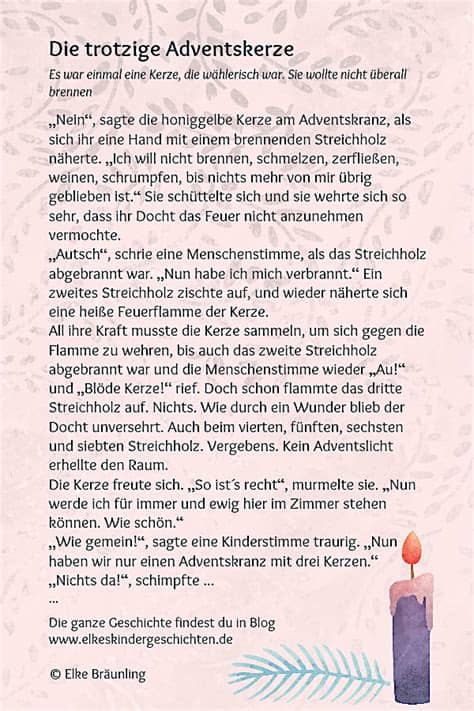 Die trotzige Adventskerze

Es war einmal eine Kerze, die wählerisch war. Sie wollte nicht überall brennen

„Nein“, sagte die honiggelbe Kerze am Adventskranz, als sich ihr eine Hand mit einem brennenden Streichholz näherte. „Ich will nicht brennen, schmelzen, zerfließen, weinen, schrumpfen, bis nichts mehr von mir übrig geblieben ist.“ Sie schüttelte sich und sie wehrte sich so sehr, dass ihr Docht das Feuer nicht anzunehmen vermochte.
„Autsch“, schrie eine Menschenstimme, als das Streichholz abgebrannt war. „Nun habe ich mich verbrannt.“ Ein zweites Streichholz zischte auf, und wieder näherte sich eine heiße Feuerflamme der Kerze.
All ihre Kraft musste die Kerze sammeln, um sich gegen die Flamme zu wehren, bis auch das zweite Streichholz abgebrannt war und die Menschenstimme wieder „Au!“ und „Blöde Kerze!“ rief. Doch schon flammte das dritte Streichholz auf. Nichts. Wie durch ein Wunder blieb der Docht unversehrt. Auch beim vierten, fünften, sechsten und siebten Streichholz. Vergebens. Kein Adventslicht erhellte den Raum.
Die Kerze freute sich. „So ist´s recht“, murmelte sie. „Nun werde ich für immer und ewig hier im Zimmer stehen können. Wie schön.“
„Wie gemein!“, sagte eine Kinderstimme traurig. „Nun haben wir nur einen Adventskranz mit drei Kerzen.“
„Nichts da!“, schimpfte ...
...

Die ganze Geschichte findest du in Blog
www.elkeskindergeschichten.de

© Elke Bräunling